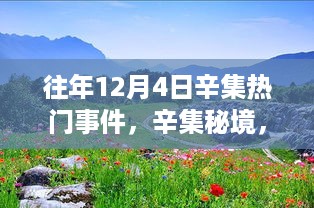 往年12月4日辛集热门事件，辛集秘境，